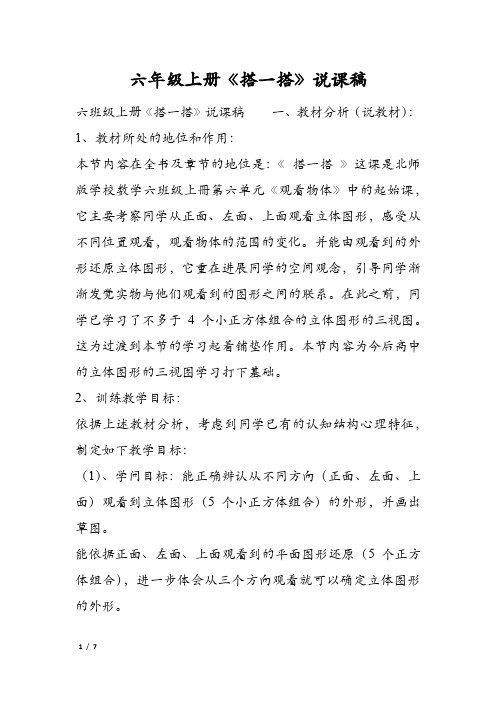 六年级上册《搭一搭》说课稿

六班级上册《搭一搭》说课稿　　一、教材分析（说教材）：

1、教材所处的地位和作用：

本节内容在全书及章节的地位是：《 搭一搭 》这课是北师版学校数学六班级上册第六单元《观看物体》中的起始课，它主要考察同学从正面、左面、上面观看立体图形，感受从不同位置观看，观看物体的范围的变化。并能由观看到的外形还原立体图形，它重在进展同学的空间观念，引导同学渐渐发觉实物与他们观看到的图形之间的联系。在此之前，同学已学习了不多于 4 个小正方体组合的立体图形的三视图。这为过渡到本节的学习起着铺垫作用。本节内容为今后高中的立体图形的三视图学习打下基础。

2、训练教学目标：

依据上述教材分析，考虑到同学已有的认知结构心理特征，制定如下教学目标：

（1）、学问目标：能正确辨认从不同方向（正面、左面、上面）观看到立体图形（5 个小正方体组合）的外形，并画出草图。

能依据正面、左面、上面观看到的平面图形还原（5 个正方体组合），进一步体会从三个方向观看就可以确定立体图形的外形。

1 / 7